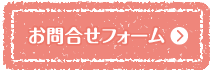 お問合せフォーム